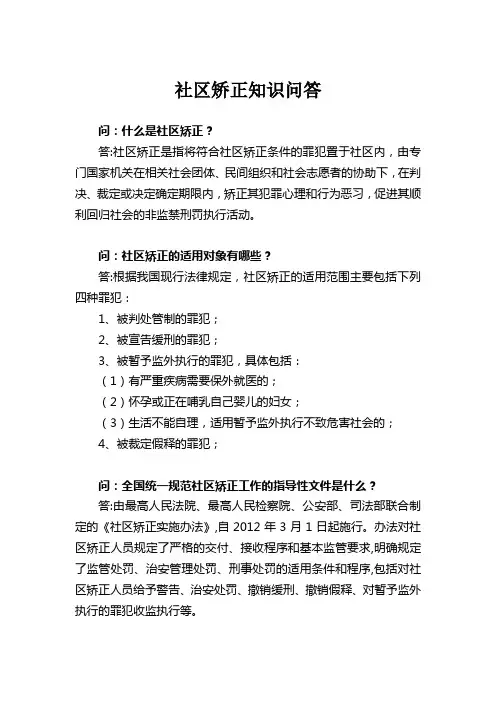 社区矫正知识问答

问：什么是社区矫正？

答:社区矫正是指将符合社区矫正条件的罪犯置于社区内，由专门国家机关在相关社会团体、民间组织和社会志愿者的协助下，在判决、裁定或决定确定期限内，矫正其犯罪心理和行为恶习，促进其顺利回归社会的非监禁刑罚执行活动。

问：社区矫正的适用对象有哪些？

答:根据我国现行法律规定，社区矫正的适用范围主要包括下列四种罪犯：

1、被判处管制的罪犯；

2、被宣告缓刑的罪犯；

3、被暂予监外执行的罪犯，具体包括：

（1）有严重疾病需要保外就医的；

（2）怀孕或正在哺乳自己婴儿的妇女；

（3）生活不能自理，适用暂予监外执行不致危害社会的；

4、被裁定假释的罪犯；

问：全国统一规范社区矫正工作的指导性文件是什么？

答:由最高人民法院、最高人民检察院、公安部、司法部联合制定的《社区矫正实施办法》,自 2012 年 3 月 1 日起施行。办法对社区矫正人员规定了严格的交付、接收程序和基本监管要求,明确规定了监管处罚、治安管理处罚、刑事处罚的适用条件和程序,包括对社区矫正人员给予警告、治安处罚、撤销缓刑、撤销假释、对暂予监外执行的罪犯收监执行等。